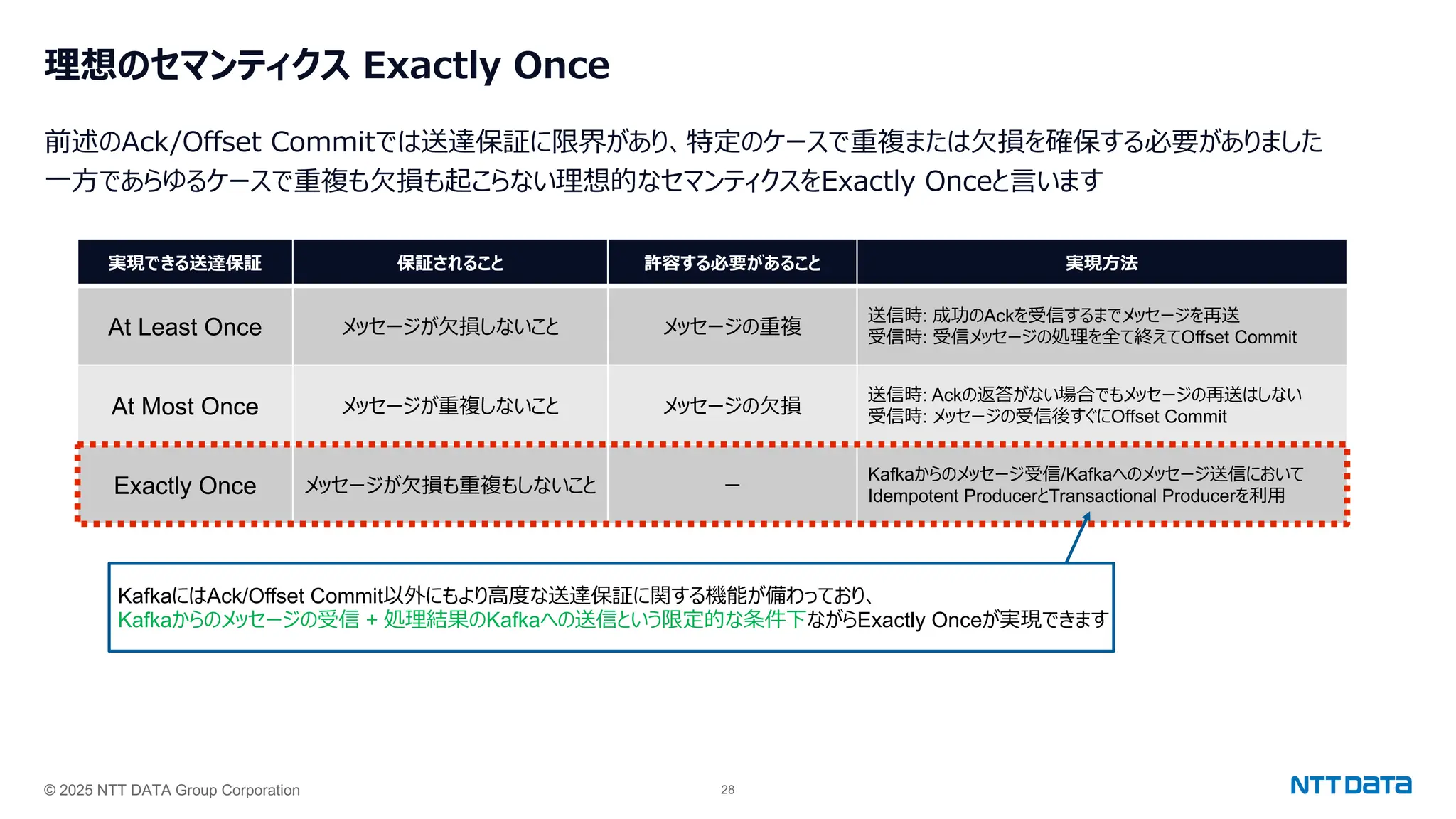 理想のセマンティクス Exactly Once

前述のAck/Offset Commitでは送達保証に限界があり、特定のケースで重複または欠損を確保する必要がありました

一方であらゆるケースで重複も欠損も起こらない理想的なセマンティクスをExactly Onceと言います

| 実現できる送達保証 | 保証されること | 許容する必要があること | 実現方法 |
|---|---|---|---|
| At Least Once | メッセージが欠損しないこと | メッセージの重複 | 送信時: 成功のAckを受信するまでメッセージを再送 受信時: 受信メッセージの処理を全て終えてOffset Commit |
| At Most Once | メッセージが重複しないこと | メッセージの欠損 | 送信時: Ackの返答がない場合でもメッセージの再送はしない 受信時: メッセージの受信後すぐにOffset Commit |
| Exactly Once | メッセージが欠損も重複もしないこと | – | Kafkaからのメッセージ受信/Kafkaへのメッセージ送信において Idempotent ProducerとTransactional Producerを利用 |

KafkaにはAck/Offset Commit以外にもより高度な送達保証に関する機能が備わっており、
Kafkaからのメッセージの受信 + 処理結果のKafkaへの送信という限定的な条件下ながらExactly Onceが実現できます

© 2025 NTT DATA Group Corporation

28

NTT DATA